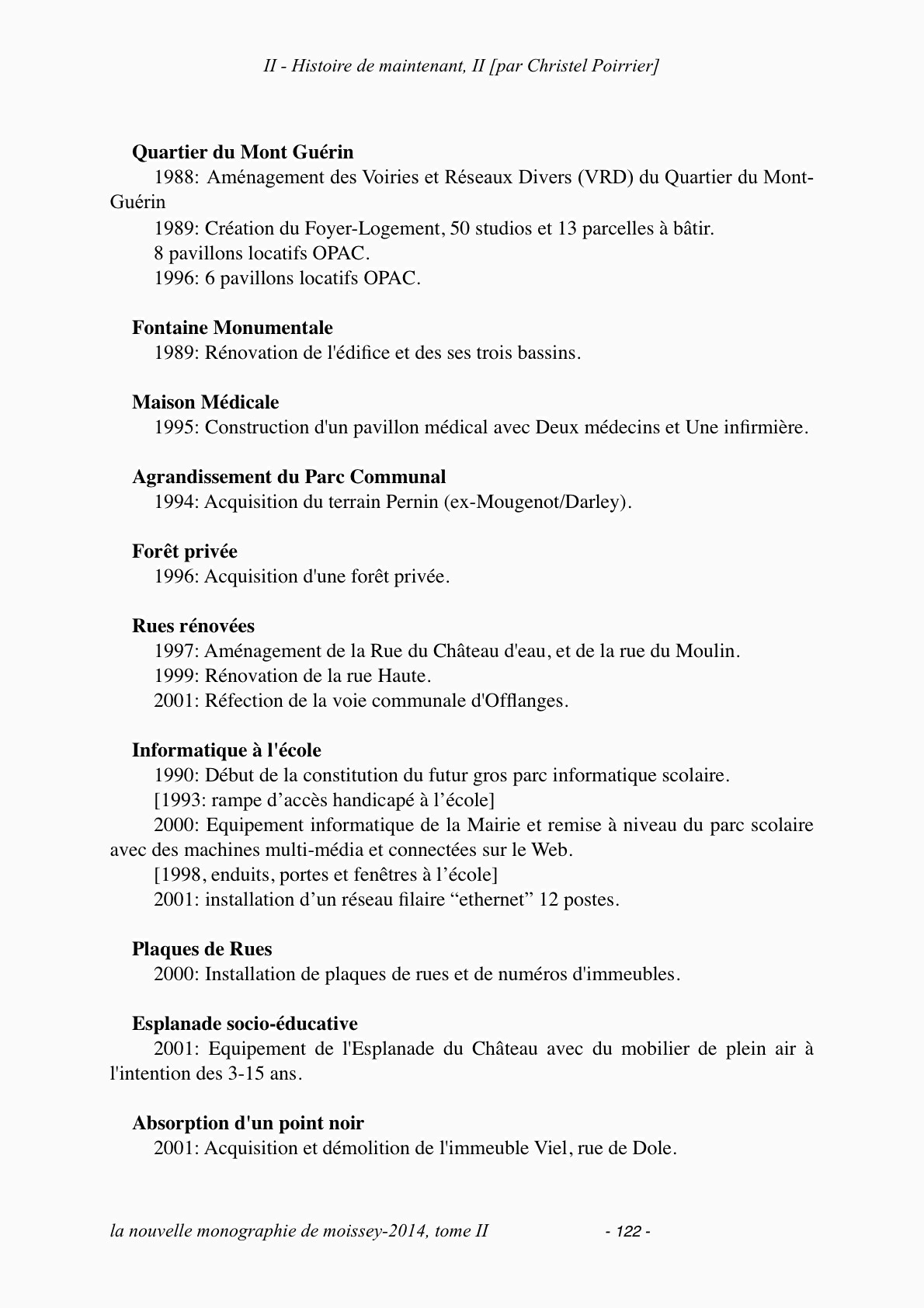 II - Histoire de maintenant, II [par Christel Poirrier]

Quartier du Mont Guérin
1988: Aménagement des Voiries et Réseaux Divers (VRD) du Quartier du Mont-Guérin
1989: Création du Foyer-Logement, 50 studios et 13 parcelles à bâtir.
8 pavillons locatifs OPAC.
1996: 6 pavillons locatifs OPAC.

Fontaine Monumentale
1989: Rénovation de l'édifice et des ses trois bassins.

Maison Médicale
1995: Construction d'un pavillon médical avec Deux médecins et Une infirmière.

Agrandissement du Parc Communal
1994: Acquisition du terrain Pernin (ex-Mougenot/Darley).

Forêt privée
1996: Acquisition d'une forêt privée.

Rues rénovées
1997: Aménagement de la Rue du Château d'eau, et de la rue du Moulin.
1999: Rénovation de la rue Haute.
2001: Réfection de la voie communale d'Offlanges.

Informatique à l'école
1990: Début de la constitution du futur gros parc informatique scolaire.
[1993: rampe d’accès handicapé à l’école]
2000: Equipement informatique de la Mairie et remise à niveau du parc scolaire avec des machines multi-média et connectées sur le Web.
[1998, enduits, portes et fenêtres à l’école]
2001: installation d’un réseau filaire “ethernet” 12 postes.

Plaques de Rues
2000: Installation de plaques de rues et de numéros d'immeubles.

Esplanade socio-éducative
2001: Equipement de l'Esplanade du Château avec du mobilier de plein air à l'intention des 3-15 ans.

Absorption d'un point noir
2001: Acquisition et démolition de l'immeuble Viel, rue de Dole.

la nouvelle monographie de moissey-2014, tome II - 122 -